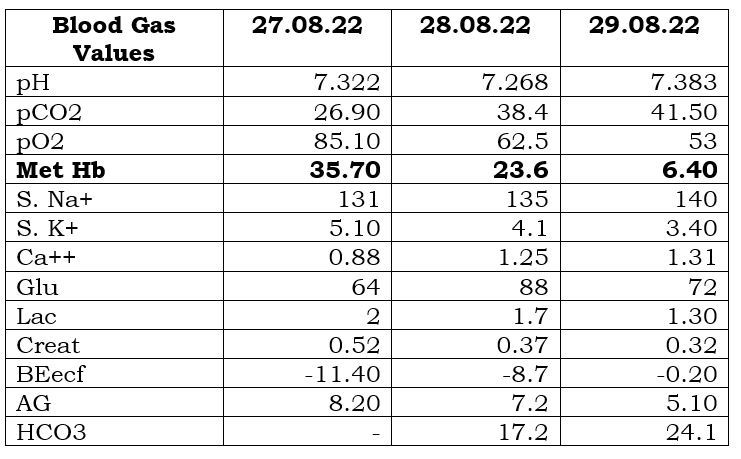 | Blood Gas Values | 27.08.22 | 28.08.22 | 29.08.22 |
|---|---|---|---|
| pH | 7.322 | 7.268 | 7.383 |
| pCO2 | 26.90 | 38.4 | 41.50 |
| pO2 | 85.10 | 62.5 | 53 |
| Met Hb | 35.70 | 23.6 | 6.40 |
| S. Na+ | 131 | 135 | 140 |
| S. K+ | 5.10 | 4.1 | 3.40 |
| Ca++ | 0.88 | 1.25 | 1.31 |
| Glu | 64 | 88 | 72 |
| Lac | 2 | 1.7 | 1.30 |
| Creat | 0.52 | 0.37 | 0.32 |
| BEecf | -11.40 | -8.7 | -0.20 |
| AG | 8.20 | 7.2 | 5.10 |
| HCO3 | - | 17.2 | 24.1 |